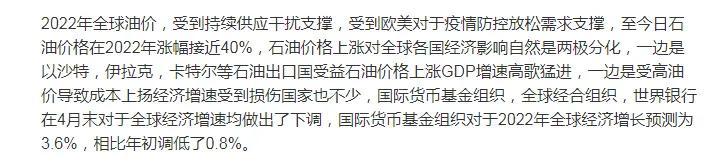 2022年全球油价，受到持续供应干扰支撑，受到欧美对于疫情防控放松需求支撑，至今日石油价格在2022年涨幅接近40%，石油价格上涨对全球各国经济影响自然是两极分化，一边是以沙特，伊拉克，卡特尔等石油出口国受益石油价格上涨GDP增速高歌猛进，一边是受高油价导致成本上扬经济增速受到损伤国家也不少，国际货币基金组织，全球经合组织，世界银行在4月末对于全球经济增速均做出了下调，国际货币基金组织对于2022年全球经济增长预测为3.6%，相比年初调低了0.8%。